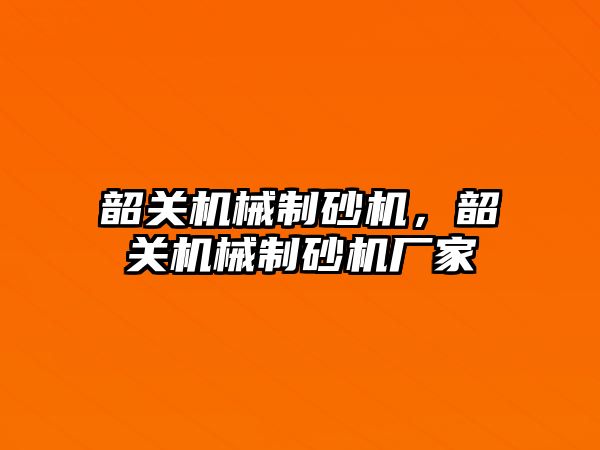 韶关机械制砂机，韶关机械制砂机厂家